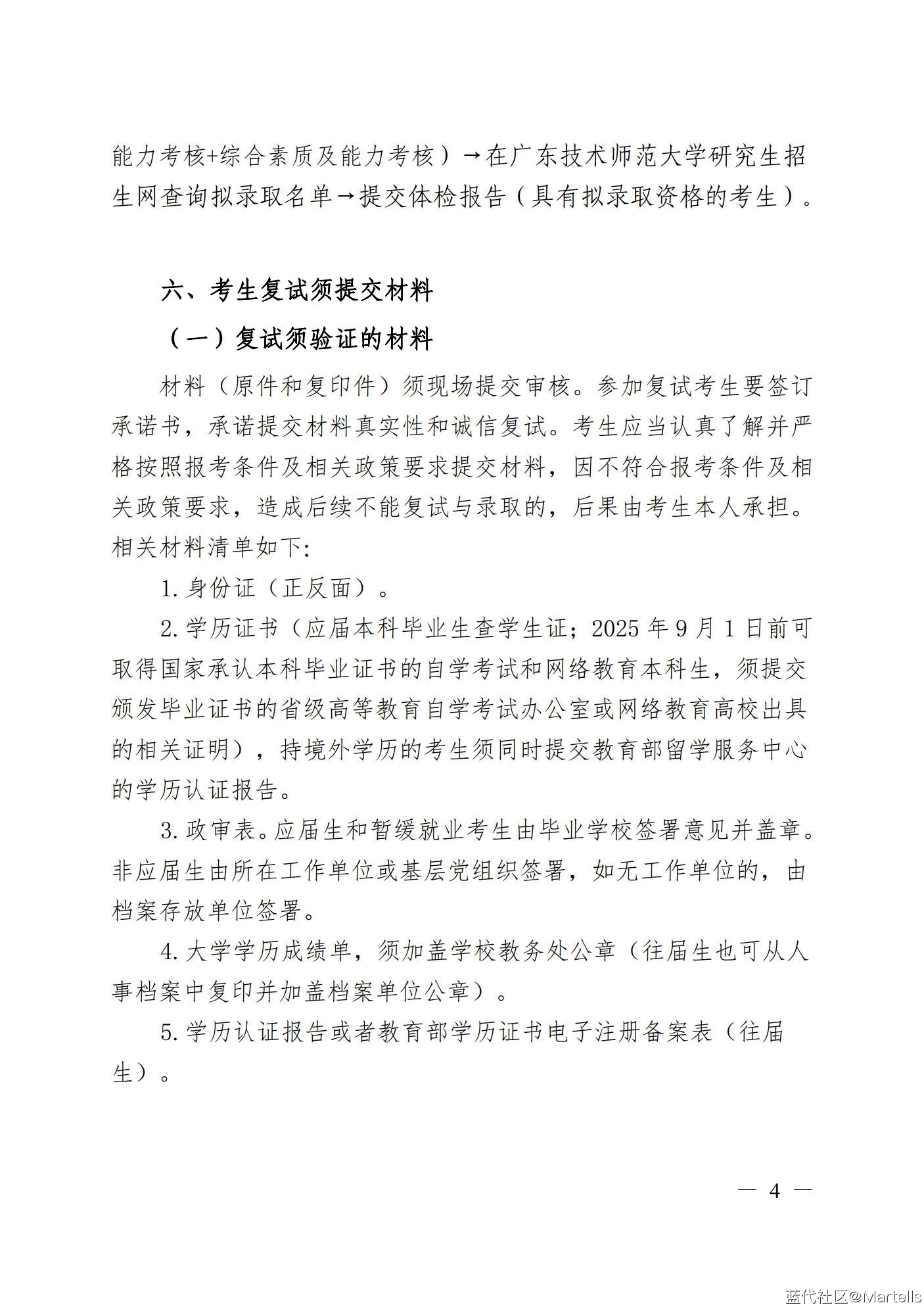 能力考核+综合素质及能力考核）→在广东技术师范大学研究生招生网查询拟录取名单→提交体检报告（具有拟录取资格的考生）。

六、考生复试须提交材料

（一）复试须验证的材料

材料（原件和复印件）须现场提交审核。参加复试考生要签订承诺书，承诺提交材料真实性和诚信复试。考生应当认真了解并严格按照报考条件及相关政策要求提交材料，因不符合报考条件及相关政策要求，造成后续不能复试与录取的，后果由考生本人承担。相关材料清单如下:

1.身份证（正反面）。

2.学历证书（应届本科毕业生查学生证；2025 年 9 月 1 日前可取得国家承认本科毕业证书的自学考试和网络教育本科生，须提交颁发毕业证书的省级高等教育自学考试办公室或网络教育高校出具的相关证明），持境外学历的考生须同时提交教育部留学服务中心的学历认证报告。

3.政审表。应届生和暂缓就业考生由毕业学校签署意见并盖章。非应届生由所在工作单位或基层党组织签署，如无工作单位的，由档案存放单位签署。

4.大学学历成绩单，须加盖学校教务处公章（往届生也可从人事档案中复印并加盖档案单位公章）。

5.学历认证报告或者教育部学历证书电子注册备案表（往届生）。

— 4 —

蓝代社区@Martells